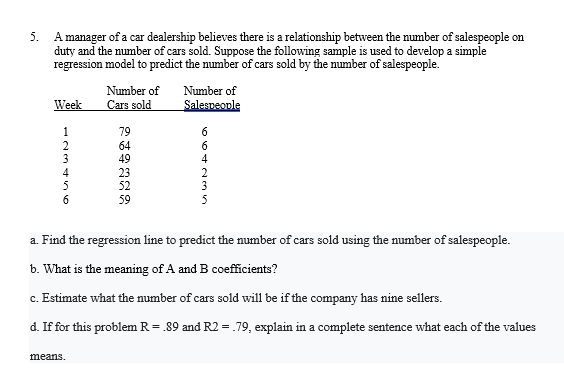 5. A manager of a car dealership believes there is a relationship between the number of salespeople on duty and the number of cars sold. Suppose the following sample is used to develop a simple regression model to predict the number of cars sold by the number of salespeople.

| Week | Number of Cars sold | Number of Salespeople |
|---|---|---|
| 1 | 79 | 6 |
| 2 | 64 | 6 |
| 3 | 49 | 4 |
| 4 | 23 | 2 |
| 5 | 52 | 3 |
| 6 | 59 | 5 |

a. Find the regression line to predict the number of cars sold using the number of salespeople.

b. What is the meaning of A and B coefficients?

c. Estimate what the number of cars sold will be if the company has nine sellers.

d. If for this problem R = .89 and R2 = .79, explain in a complete sentence what each of the values means.